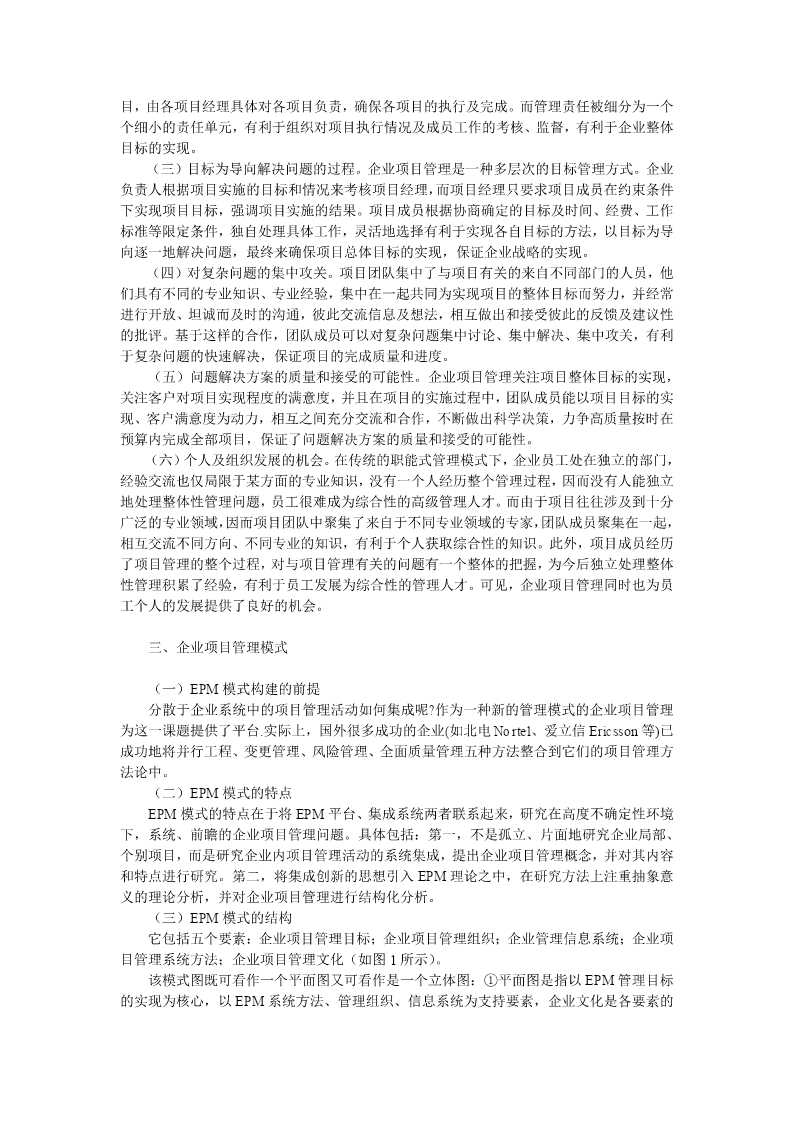 目，由各项目经理具体对各项目负责，确保各项目的执行及完成。而管理责任被细分为一个个细小的责任单元，有利于组织对项目执行情况及成员工作的考核、监督，有利于企业整体目标的实现。

（三）目标为导向解决问题的过程。企业项目管理是一种多层次的目标管理方式。企业负责人根据项目实施的目标和情况来考核项目经理，而项目经理只要求项目成员在约束条件下实现项目目标，强调项目实施的结果。项目成员根据协商确定的目标及时间、经费、工作标准等限定条件，独自处理具体工作，灵活地选择有利于实现各自目标的方法，以目标为导向逐一地解决问题，最终来确保项目总体目标的实现，保证企业战略的实现。

（四）对复杂问题的集中攻关。项目团队集中了与项目有关的来自不同部门的人员，他们具有不同的专业知识、专业经验，集中在一起共同为实现项目的整体目标而努力，并经常进行开放、坦诚而及时的沟通，彼此交流信息及想法，相互做出和接受彼此的反馈及建议性的批评。基于这样的合作，团队成员可以对复杂问题集中讨论、集中解决、集中攻关，有利于复杂问题的快速解决，保证项目的完成质量和进度。

（五）问题解决方案的质量和接受的可能性。企业项目管理关注项目整体目标的实现，关注客户对项目实现程度的满意度，并且在项目的实施过程中，团队成员能以项目目标的实现、客户满意度为动力，相互之间充分交流和合作，不断做出科学决策，力争高质量按时在预算内完成全部项目，保证了问题解决方案的质量和接受的可能性。

（六）个人及组织发展的机会。在传统的职能式管理模式下，企业员工处在独立的部门，经验交流也仅局限于某方面的专业知识，没有一个人经历整个管理过程，因而没有人能独立地处理整体性管理问题，员工很难成为综合性的高级管理人才。而由于项目往往涉及到十分广泛的专业领域，因而项目团队中聚集了来自于不同专业领域的专家，团队成员聚集在一起，相互交流不同方向、不同专业的知识，有利于个人获取综合性的知识。此外，项目成员经历了项目管理的整个过程，对与项目管理有关的问题有一个整体的把握，为今后独立处理整体性管理积累了经验，有利于员工发展为综合性的管理人才。可见，企业项目管理同时也为员工个人的发展提供了良好的机会。

三、企业项目管理模式

（一）EPM 模式构建的前提

分散于企业系统中的项目管理活动如何集成呢?作为一种新的管理模式的企业项目管理为这一课题提供了平台.实际上，国外很多成功的企业(如北电 Nortel、爱立信 Ericsson 等)已成功地将并行工程、变更管理、风险管理、全面质量管理五种方法整合到它们的项目管理方法论中。

（二）EPM 模式的特点

EPM 模式的特点在于将 EPM 平台、集成系统两者联系起来，研究在高度不确定性环境下，系统、前瞻的企业项目管理问题。具体包括：第一，不是孤立、片面地研究企业局部、个别项目，而是研究企业内项目管理活动的系统集成，提出企业项目管理概念，并对其内容和特点进行研究。第二，将集成创新的思想引入 EPM 理论之中，在研究方法上注重抽象意义的理论分析，并对企业项目管理进行结构化分析。

（三）EPM 模式的结构

它包括五个要素：企业项目管理目标；企业项目管理组织；企业管理信息系统；企业项目管理系统方法；企业项目管理文化（如图 1 所示）。

该模式图既可看作一个平面图又可看作是一个立体图：①平面图是指以 EPM 管理目标的实现为核心，以 EPM 系统方法、管理组织、信息系统为支持要素，企业文化是各要素的